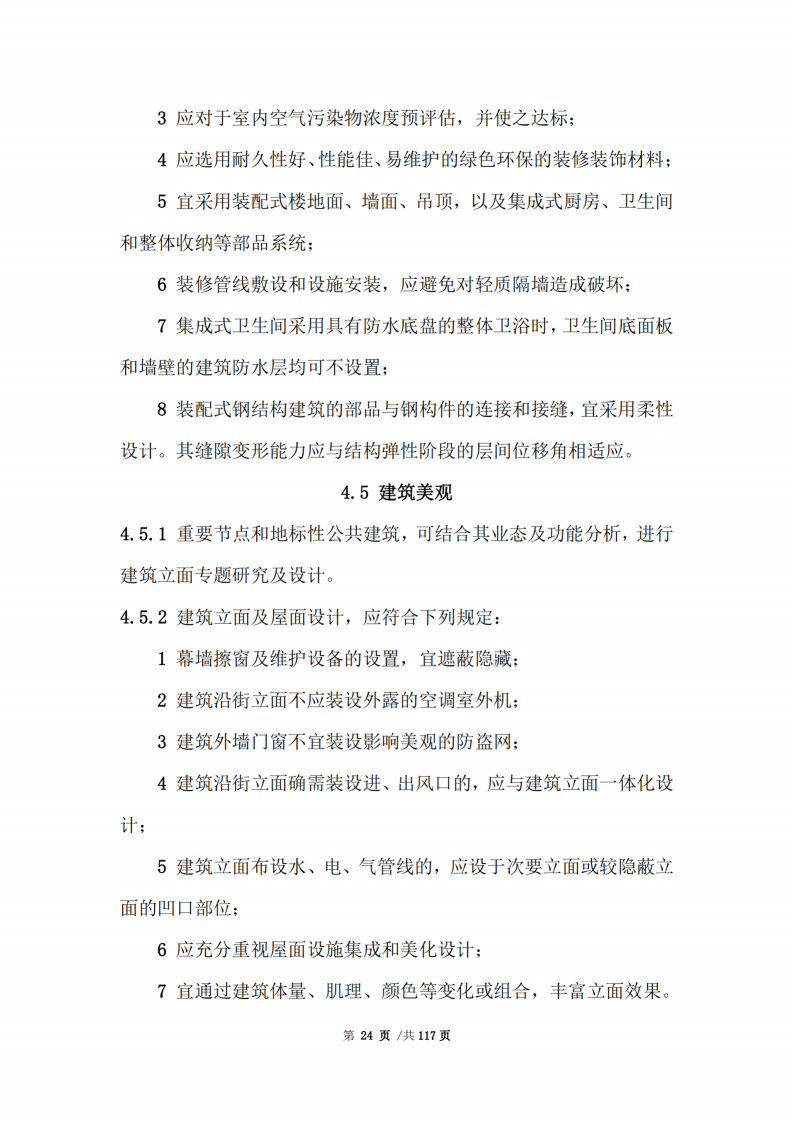 3 应对于室内空气污染物浓度预评估，并使之达标；

4 应选用耐久性好、性能佳、易维护的绿色环保的装修装饰材料；

5 宜采用装配式楼地面、墙面、吊顶，以及集成式厨房、卫生间和整体收纳等部品系统；

6 装修管线敷设和设施安装，应避免对轻质隔墙造成破坏；

7 集成式卫生间采用具有防水底盘的整体卫浴时，卫生间底面板和墙壁的建筑防水层均可不设置；

8 装配式钢结构建筑的部品与钢构件的连接和接缝，宜采用柔性设计。其缝隙变形能力应与结构弹性阶段的层间位移角相适应。

4.5 建筑美观

4.5.1 重要节点和地标性公共建筑，可结合其业态及功能分析，进行建筑立面专题研究及设计。

4.5.2 建筑立面及屋面设计，应符合下列规定：

1 幕墙擦窗及维护设备的设置，宜遮蔽隐藏；

2 建筑沿街立面不应装设外露的空调室外机；

3 建筑外墙门窗不宜装设影响美观的防盗网；

4 建筑沿街立面确需装设进、出风口的，应与建筑立面一体化设计；

5 建筑立面布设水、电、气管线的，应设于次要立面或较隐蔽立面的凹口部位；

6 应充分重视屋面设施集成和美化设计；

7 宜通过建筑体量、肌理、颜色等变化或组合，丰富立面效果。

第 24 页 /共 117 页